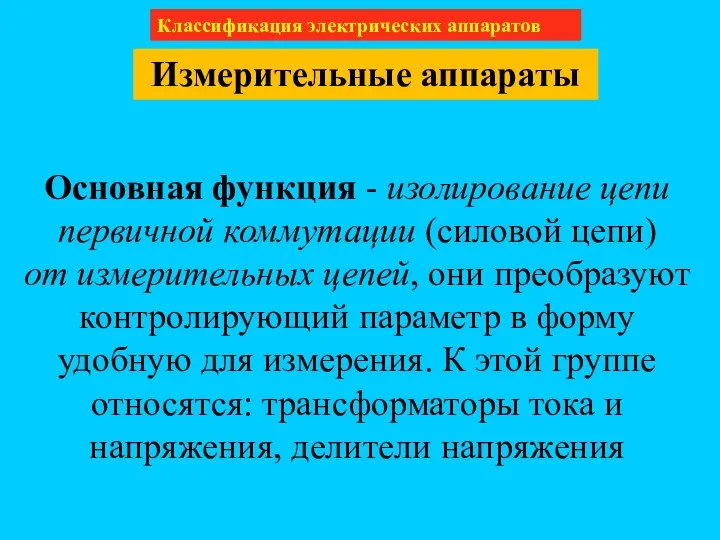 Классификация электрических аппаратов

Измерительные аппараты

Основная функция - изолирование цепи первичной коммутации (силовой цепи) от измерительных цепей, они преобразуют контролирующий параметр в форму удобную для измерения. К этой группе относятся: трансформаторы тока и напряжения, делители напряжения